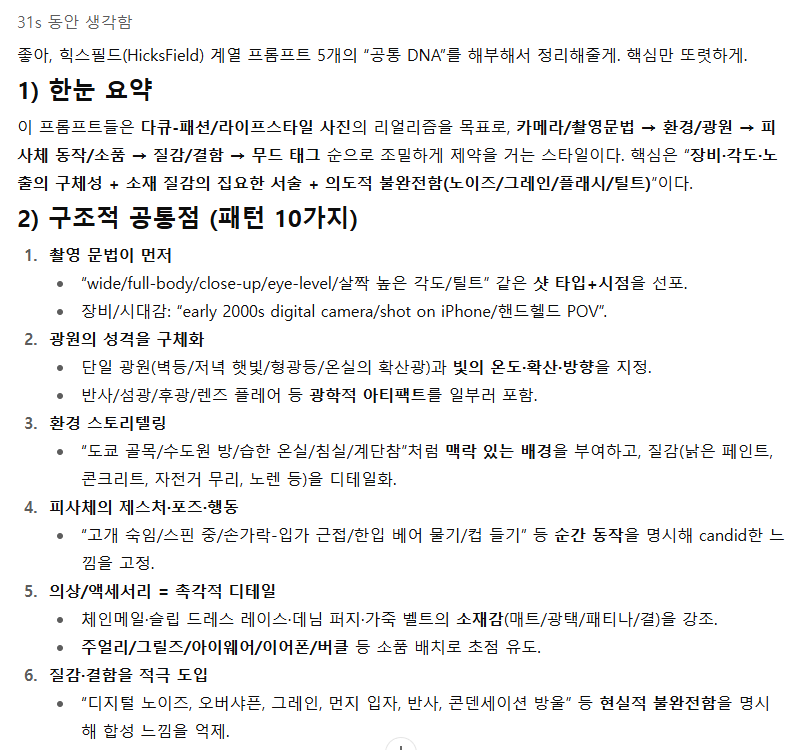 31s 동안 생각함

좋아, 힉스필드(HicksField) 계열 프롬프트 5개의 "공통 DNA"를 해부해서 정리해줄게. 핵심만 또렷하게.

1) 한눈 요약

이 프롬프트들은 다큐-패션/라이프스타일 사진의 리얼리즘을 목표로, 카메라/촬영문법 → 환경/광원 → 피사체 동작/소품 → 질감/결함 → 무드 태그 순으로 조밀하게 제약을 거는 스타일이다. 핵심은 "장비·각도·노출의 구체성 + 소재 질감의 집요한 서술 + 의도적 불완전함(노이즈/그레인/플래시/틸트)"이다.

2) 구조적 공통점 (패턴 10가지)

1. 촬영 문법이 먼저
 • "wide/full-body/close-up/eye-level/살짝 높은 각도/틸트" 같은 샷 타입+시점을 선포.
 • 장비/시대감: "early 2000s digital camera/shot on iPhone/핸드헬드 POV".
2. 광원의 성격을 구체화
 • 단일 광원(벽등/저녁 햇빛/형광등/온실의 확산광)과 빛의 온도·확산·방향을 지정.
 • 반사/섬광/후광/렌즈 플레어 등 광학적 아티팩트를 일부러 포함.
3. 환경 스토리텔링
 • "도쿄 골목/수도원 방/습한 온실/침실/계단참"처럼 맥락 있는 배경을 부여하고, 질감(낡은 페인트, 콘크리트, 자전거 무리, 노렌 등)을 디테일화.
4. 피사체의 제스처·포즈·행동
 • "고개 숙임/스핀 중/손가락-입가 근접/한입 베어 물기/컵 들기" 등 순간 동작을 명시해 candid한 느낌을 고정.
5. 의상/액세서리 = 촉각적 디테일
 • 체인메일·슬립 드레스 레이스·데님 퍼지·가죽 벨트의 소재감(매트/광택/패티나/결)을 강조.
 • 주얼리/그릴즈/아이웨어/이어폰/버클 등 소품 배치로 초점 유도.
6. 질감·결함을 적극 도입
 • "디지털 노이즈, 오버샤픈, 그레인, 먼지 입자, 반사, 콘덴세이션 방울" 등 현실적 불완전함을 명시해 합성 느낌을 억제.